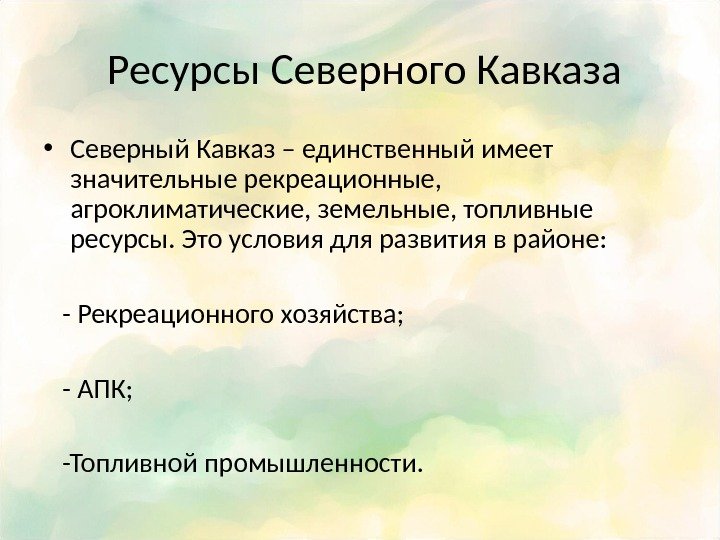 Ресурсы Северного Кавказа

• Северный Кавказ – единственный имеет значительные рекреационные, агроклиматические, земельные, топливные ресурсы. Это условия для развития в районе:

- Рекреационного хозяйства;

- АПК;

-Топливной промышленности.